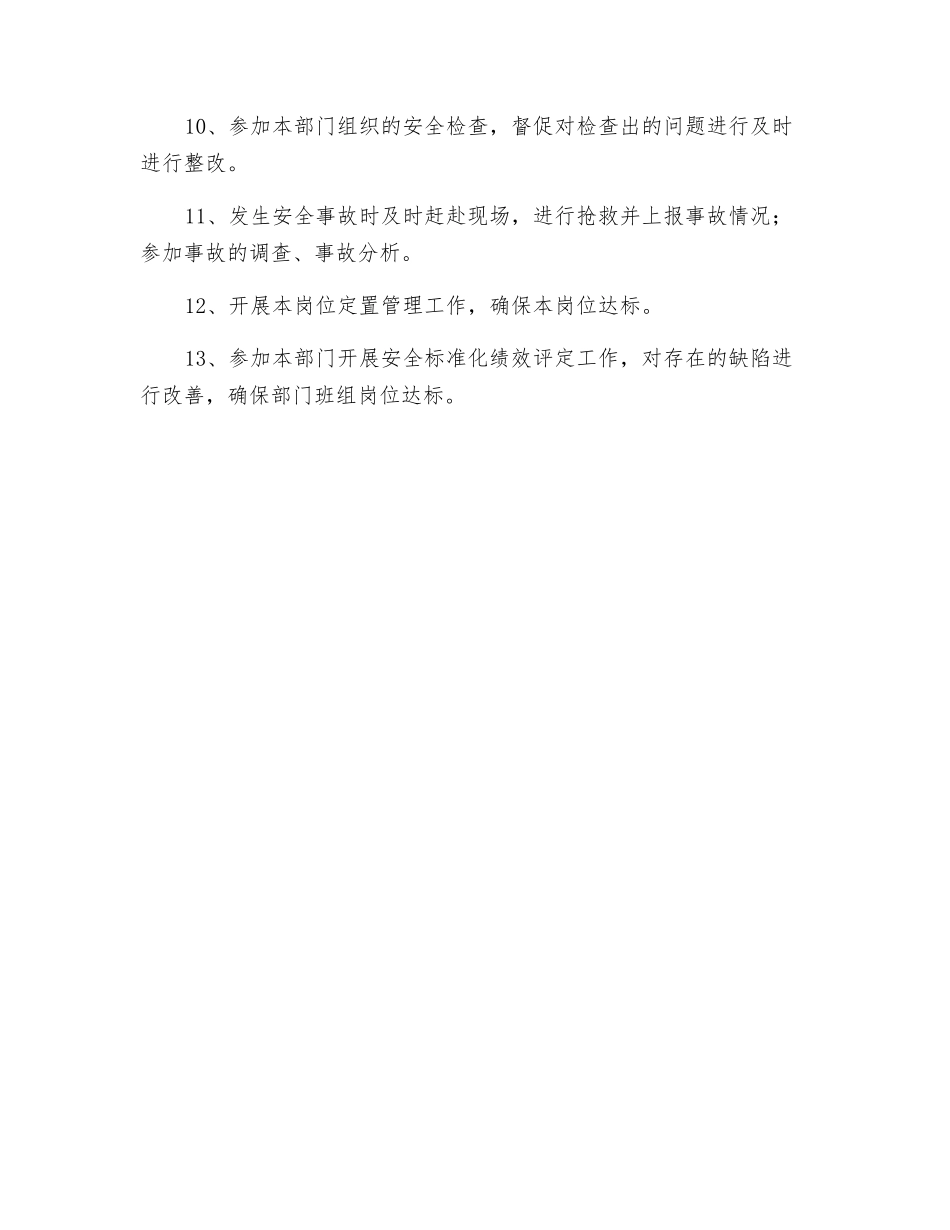 10、参加本部门组织的安全检查，督促对检查出的问题进行及时进行整改。

11、发生安全事故时及时赶赴现场，进行抢救并上报事故情况；参加事故的调查、事故分析。

12、开展本岗位定置管理工作，确保本岗位达标。

13、参加本部门开展安全标准化绩效评定工作，对存在的缺陷进行改善，确保部门班组岗位达标。